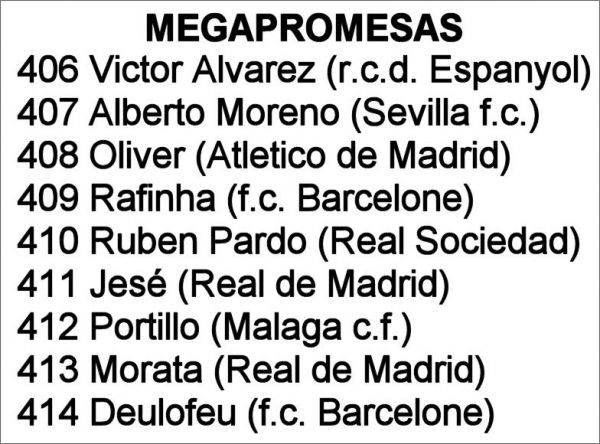 MEGAPROMESAS
406 Victor Alvarez (r.c.d. Espanyol)
407 Alberto Moreno (Sevilla f.c.)
408 Oliver (Atletico de Madrid)
409 Rafinha (f.c. Barcelone)
410 Ruben Pardo (Real Sociedad)
411 Jesé (Real de Madrid)
412 Portillo (Malaga c.f.)
413 Morata (Real de Madrid)
414 Deulofeu (f.c. Barcelone)